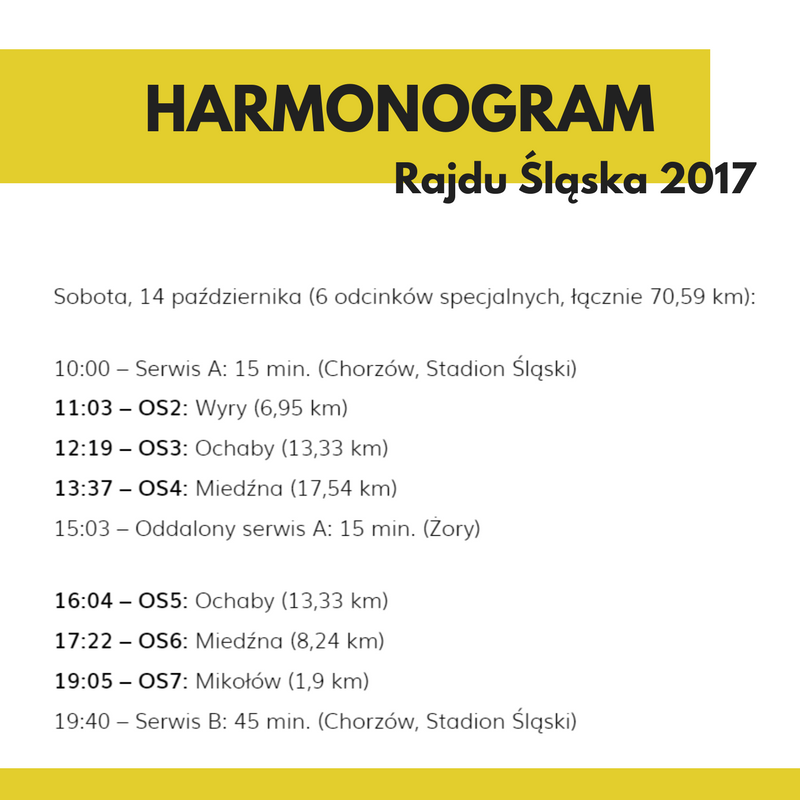 HARMONOGRAM
Rajdu Śląska 2017

Sobota, 14 października (6 odcinków specjalnych, łącznie 70,59 km):

10:00 – Serwis A: 15 min. (Chorzów, Stadion Śląski)
11:03 – OS2: Wyry (6,95 km)
12:19 – OS3: Ochaby (13,33 km)
13:37 – OS4: Miedźna (17,54 km)
15:03 – Oddalony serwis A: 15 min. (Żory)

16:04 – OS5: Ochaby (13,33 km)
17:22 – OS6: Miedźna (8,24 km)
19:05 – OS7: Mikołów (1,9 km)
19:40 – Serwis B: 45 min. (Chorzów, Stadion Śląski)